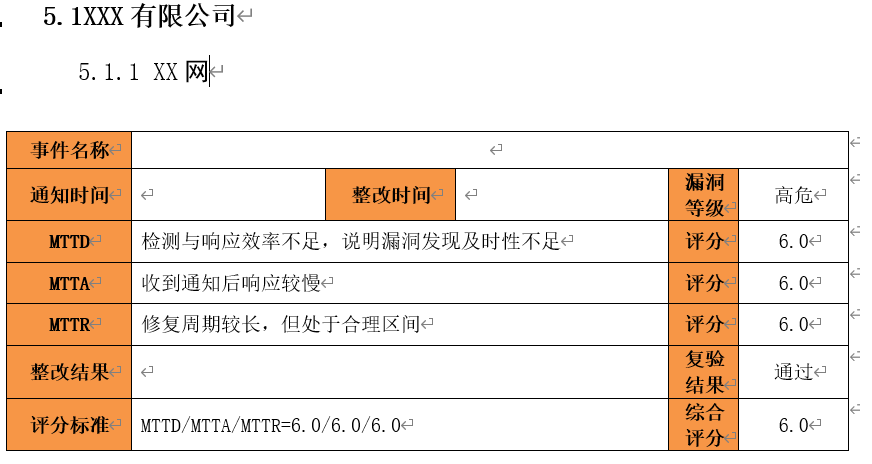 5.1XXX 有限公司

5.1.1 XX 网

| 事件名称 | | | | | |
|---|---|---|---|---|---|
| 通知时间 | | 整改时间 | | 漏洞等级 | 高危 |
| MTTD | 检测与响应效率不足，说明漏洞发现及时性不足 | | | 评分 | 6.0 |
| MTTA | 收到通知后响应较慢 | | | 评分 | 6.0 |
| MTTR | 修复周期较长，但处于合理区间 | | | 评分 | 6.0 |
| 整改结果 | | | | 复验结果 | 通过 |
| 评分标准 | MTTD/MTTA/MTTR=6.0/6.0/6.0 | | | 综合评分 | 6.0 |